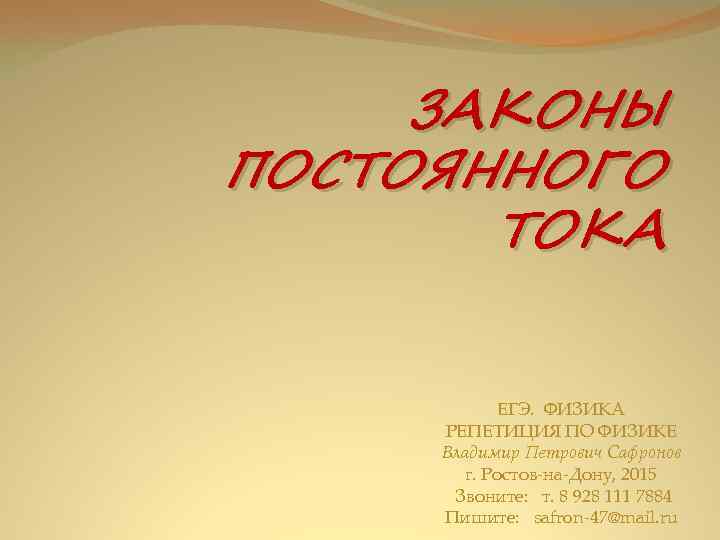 ЗАКОНЫ ПОСТОЯННОГО ТОКА

ЕГЭ. ФИЗИКА
РЕПЕТИЦИЯ ПО ФИЗИКЕ
Владимир Петрович Сафронов
г. Ростов-на-Дону, 2015
Звоните: т. 8 928 111 7884
Пишите: safron-47@mail.ru